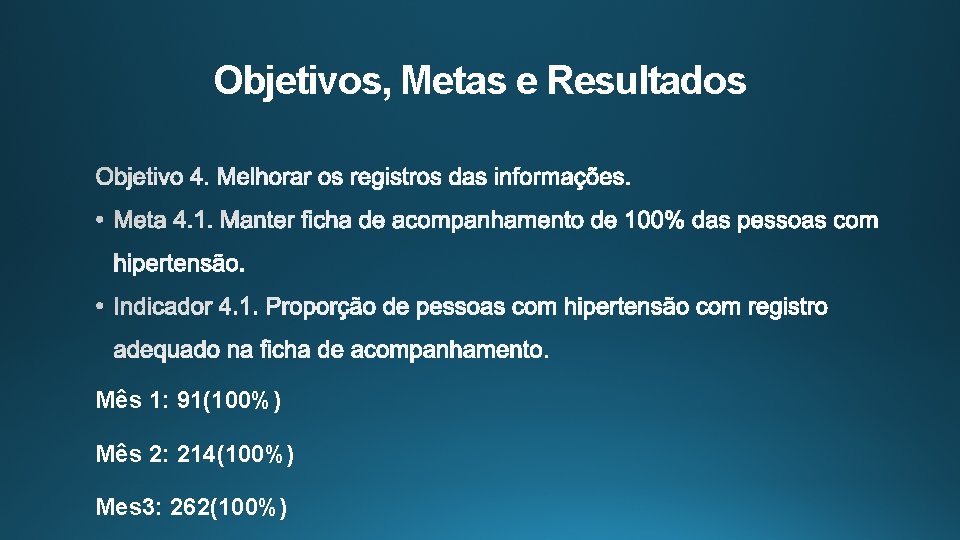 Objetivos, Metas e Resultados

Objetivo 4. Melhorar os registros das informações.

• Meta 4.1. Manter ficha de acompanhamento de 100% das pessoas com hipertensão.

• Indicador 4.1. Proporção de pessoas com hipertensão com registro adequado na ficha de acompanhamento.

Mês 1: 91(100%)

Mês 2: 214(100%)

Mes3: 262(100%)